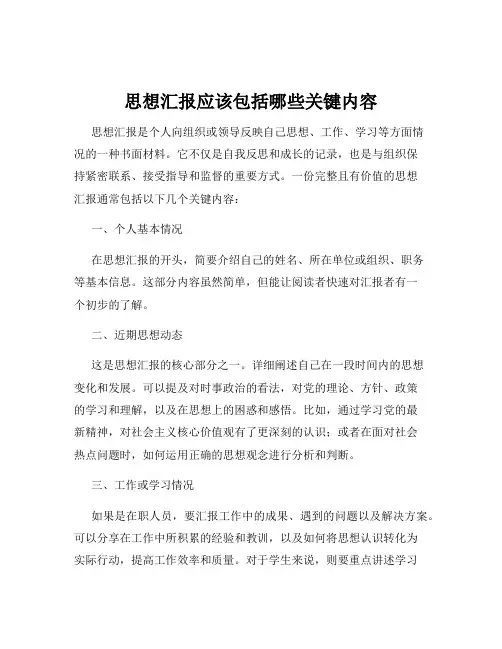 思想汇报应该包括哪些关键内容

思想汇报是个人向组织或领导反映自己思想、工作、学习等方面情况的一种书面材料。它不仅是自我反思和成长的记录，也是与组织保持紧密联系、接受指导和监督的重要方式。一份完整且有价值的思想汇报通常包括以下几个关键内容：

一、个人基本情况

在思想汇报的开头，简要介绍自己的姓名、所在单位或组织、职务等基本信息。这部分内容虽然简单，但能让阅读者快速对汇报者有一个初步的了解。

二、近期思想动态

这是思想汇报的核心部分之一。详细阐述自己在一段时间内的思想变化和发展。可以提及对时事政治的看法，对党的理论、方针、政策的学习和理解，以及在思想上的困惑和感悟。比如，通过学习党的最新精神，对社会主义核心价值观有了更深刻的认识；或者在面对社会热点问题时，如何运用正确的思想观念进行分析和判断。

三、工作或学习情况

如果是在职人员，要汇报工作中的成果、遇到的问题以及解决方案。可以分享在工作中所积累的经验和教训，以及如何将思想认识转化为实际行动，提高工作效率和质量。对于学生来说，则要重点讲述学习